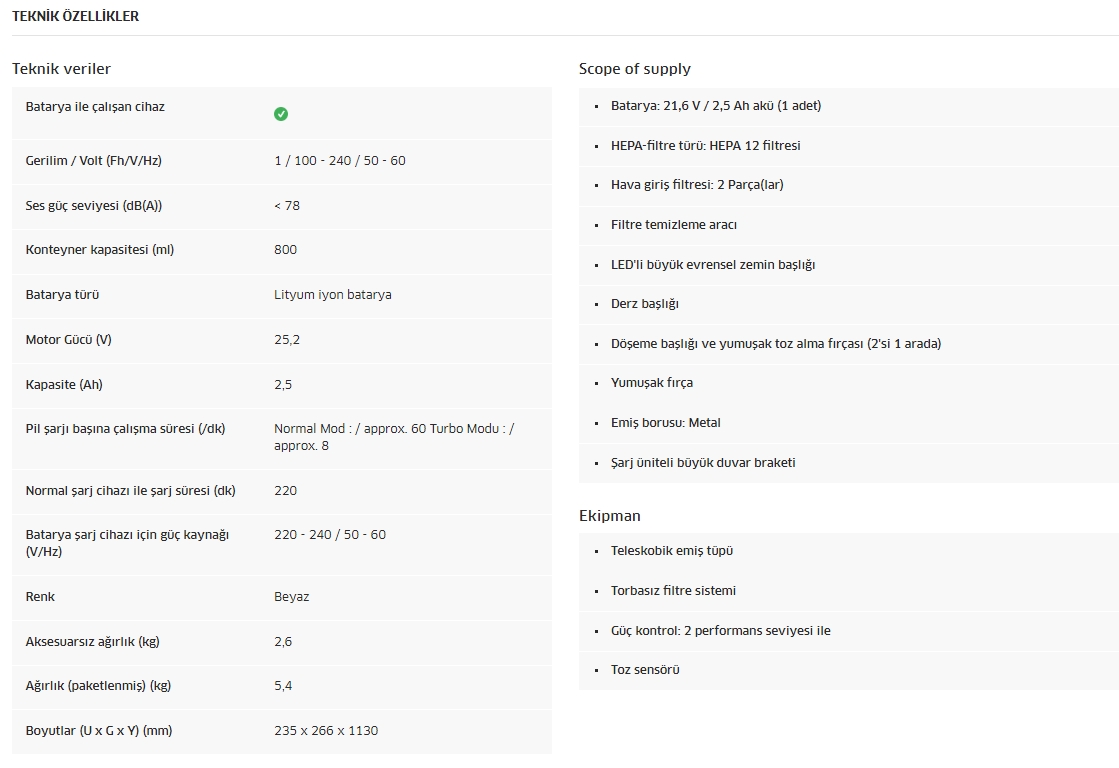 TEKNİK ÖZELLİKLER

Teknik veriler

| | |
|---|---|
| Batarya ile çalışan cihaz | |
| Gerilim / Volt (Fh/V/Hz) | 1 / 100 - 240 / 50 - 60 |
| Ses güç seviyesi (dB(A)) | < 78 |
| Konteyner kapasitesi (ml) | 800 |
| Batarya türü | Lityum iyon batarya |
| Motor Gücü (V) | 25,2 |
| Kapasite (Ah) | 2,5 |
| Pil şarjı başına çalışma süresi (/dk) | Normal Mod : / approx. 60 Turbo Modu : / approx. 8 |
| Normal şarj cihazı ile şarj süresi (dk) | 220 |
| Batarya şarj cihazı için güç kaynağı (V/Hz) | 220 - 240 / 50 - 60 |
| Renk | Beyaz |
| Aksesuarsız ağırlık (kg) | 2,6 |
| Ağırlık (paketlenmiş) (kg) | 5,4 |
| Boyutlar (U x G x Y) (mm) | 235 x 266 x 1130 |

Scope of supply

- Batarya: 21,6 V / 2,5 Ah akü (1 adet)
- HEPA-filtre türü: HEPA 12 filtresi
- Hava giriş filtresi: 2 Parça(lar)
- Filtre temizleme aracı
- LED'li büyük evrensel zemin başlığı
- Derz başlığı
- Döşeme başlığı ve yumuşak toz alma fırçası (2'si 1 arada)
- Yumuşak fırça
- Emiş borusu: Metal
- Şarj üniteli büyük duvar braketi

Ekipman

- Teleskobik emiş tüpü
- Torbasız filtre sistemi
- Güç kontrol: 2 performans seviyesi ile
- Toz sensörü